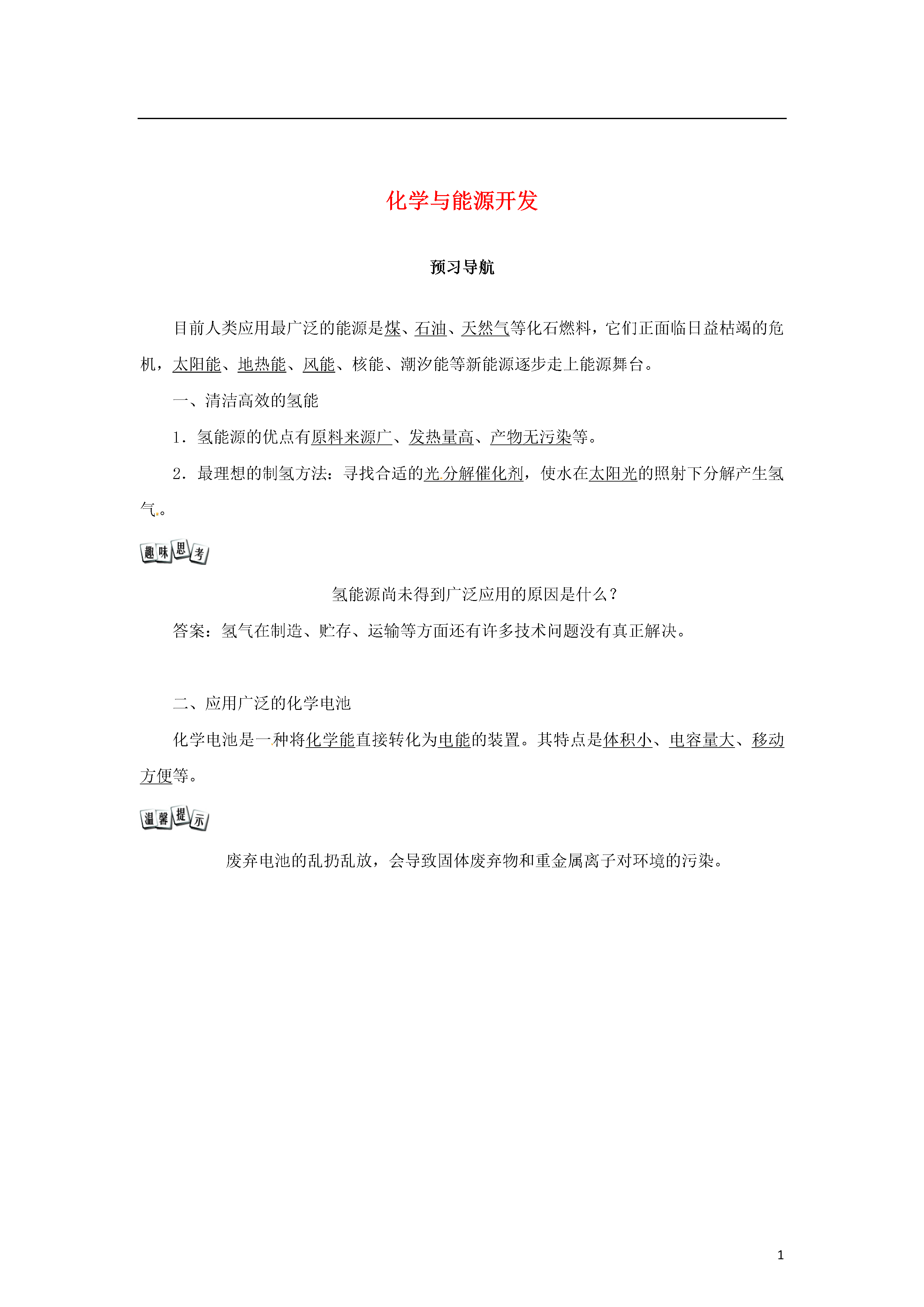 化学与能源开发

预习导航

目前人类应用最广泛的能源是煤、石油、天然气等化石燃料，它们正面临日益枯竭的危机，太阳能、地热能、风能、核能、潮汐能等新能源逐步走上能源舞台。

一、清洁高效的氢能

1．氢能源的优点有原料来源广、发热量高、产物无污染等。

2．最理想的制氢方法：寻找合适的光分解催化剂，使水在太阳光的照射下分解产生氢气。

趣味思考

氢能源尚未得到广泛应用的原因是什么？

答案：氢气在制造、贮存、运输等方面还有许多技术问题没有真正解决。

二、应用广泛的化学电池

化学电池是一种将化学能直接转化为电能的装置。其特点是体积小、电容量大、移动方便等。

温馨提示

废弃电池的乱扔乱放，会导致固体废弃物和重金属离子对环境的污染。

1